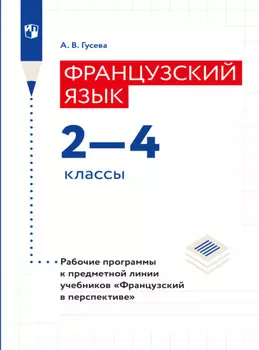 А. В. Гусева

ФРАНЦУЗСКИЙ ЯЗЫК

2—4

классы

Рабочие программы к предметной линии учебников «Французский в перспективе»